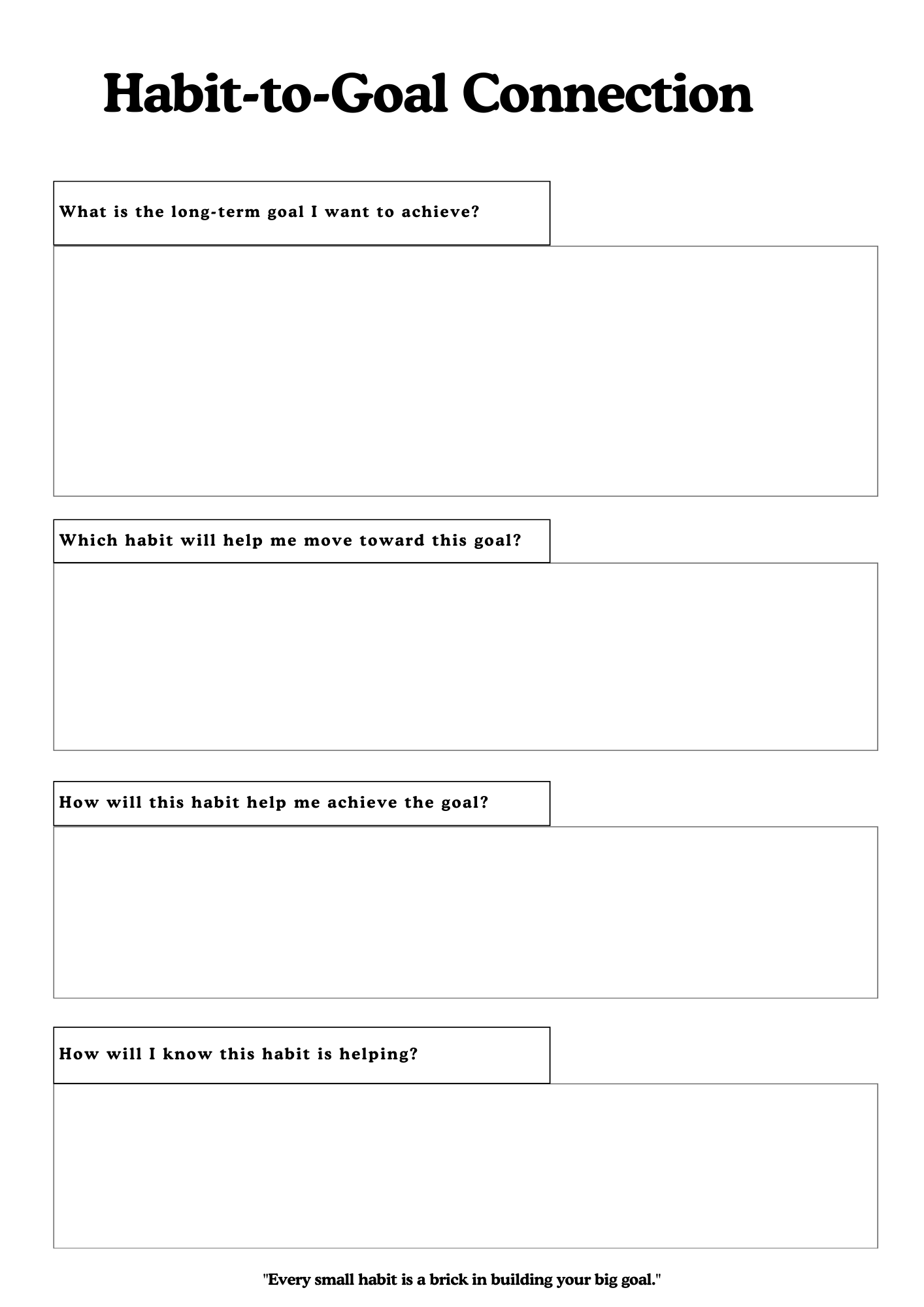 Habit-to-Goal Connection

What is the long-term goal I want to achieve?

Which habit will help me move toward this goal?

How will this habit help me achieve the goal?

How will I know this habit is helping?

"Every small habit is a brick in building your big goal."